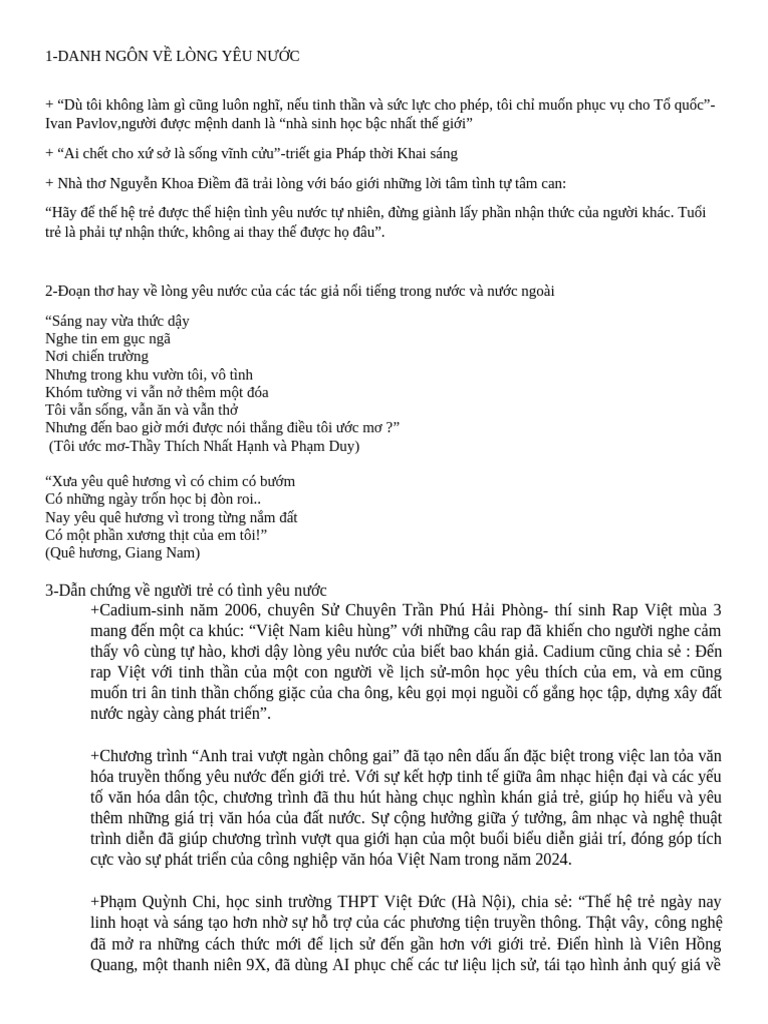 1-DANH NGÔN VỀ LÒNG YÊU NƯỚC

+ “Dù tôi không làm gì cũng luôn nghĩ, nếu tinh thần và sức lực cho phép, tôi chỉ muốn phục vụ cho Tổ quốc”- Ivan Pavlov,người được mệnh danh là “nhà sinh học bậc nhất thế giới”

+ “Ai chết cho xứ sở là sống vĩnh cửu”-triết gia Pháp thời Khai sáng

+ Nhà thơ Nguyễn Khoa Điềm đã trải lòng với báo giới những lời tâm tình tự tâm can:

“Hãy để thế hệ trẻ được thể hiện tình yêu nước tự nhiên, đừng giành lấy phần nhận thức của người khác. Tuổi trẻ là phải tự nhận thức, không ai thay thế được họ đâu”.

2-Đoạn thơ hay về lòng yêu nước của các tác giả nổi tiếng trong nước và nước ngoài

“Sáng nay vừa thức dậy
Nghe tin em gục ngã
Nơi chiến trường
Nhưng trong khu vườn tôi, vô tình
Khóm tường vi vẫn nở thêm một đóa
Tôi vẫn sống, vẫn ăn và vẫn thở
Nhưng đến bao giờ mới được nói thẳng điều tôi ước mơ ?”
(Tôi ước mơ-Thầy Thích Nhất Hạnh và Phạm Duy)

“Xưa yêu quê hương vì có chim có bướm
Có những ngày trốn học bị đòn roi..
Nay yêu quê hương vì trong từng nắm đất
Có một phần xương thịt của em tôi!”
(Quê hương, Giang Nam)

3-Dẫn chứng về người trẻ có tình yêu nước

+Cadium-sinh năm 2006, chuyên Sử Chuyên Trần Phú Hải Phòng- thí sinh Rap Việt mùa 3 mang đến một ca khúc: “Việt Nam kiêu hùng” với những câu rap đã khiến cho người nghe cảm thấy vô cùng tự hào, khơi dậy lòng yêu nước của biết bao khán giả. Cadium cũng chia sẻ : Đến rap Việt với tinh thần của một con người về lịch sử-môn học yêu thích của em, và em cũng muốn tri ân tinh thần chống giặc của cha ông, kêu gọi mọi nguồi cố gắng học tập, dựng xây đất nước ngày càng phát triển”.

+Chương trình “Anh trai vượt ngàn chông gai” đã tạo nên dấu ấn đặc biệt trong việc lan tỏa văn hóa truyền thống yêu nước đến giới trẻ. Với sự kết hợp tinh tế giữa âm nhạc hiện đại và các yếu tố văn hóa dân tộc, chương trình đã thu hút hàng chục nghìn khán giả trẻ, giúp họ hiểu và yêu thêm những giá trị văn hóa của đất nước. Sự cộng hưởng giữa ý tưởng, âm nhạc và nghệ thuật trình diễn đã giúp chương trình vượt qua giới hạn của một buổi biểu diễn giải trí, đóng góp tích cực vào sự phát triển của công nghiệp văn hóa Việt Nam trong năm 2024.

+Phạm Quỳnh Chi, học sinh trường THPT Việt Đức (Hà Nội), chia sẻ: “Thế hệ trẻ ngày nay linh hoạt và sáng tạo hơn nhờ sự hỗ trợ của các phương tiện truyền thông. Thật vậy, công nghệ đã mở ra những cách thức mới để lịch sử đến gần hơn với giới trẻ. Điển hình là Viên Hồng Quang, một thanh niên 9X, đã dùng AI phục chế các tư liệu lịch sử, tái tạo hình ảnh quý giá về